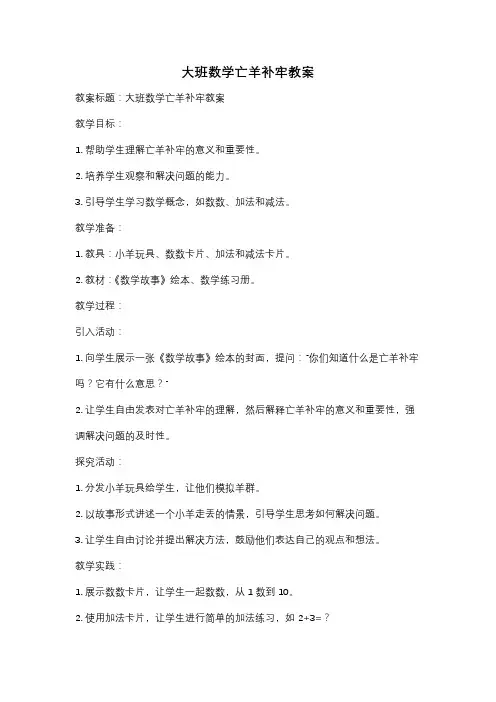 大班数学亡羊补牢教案

教案标题：大班数学亡羊补牢教案

教学目标：

1. 帮助学生理解亡羊补牢的意义和重要性。

2. 培养学生观察和解决问题的能力。

3. 引导学生学习数学概念，如数数、加法和减法。

教学准备：

1. 教具：小羊玩具、数数卡片、加法和减法卡片。

2. 教材：《数学故事》绘本、数学练习册。

教学过程：

引入活动：

1. 向学生展示一张《数学故事》绘本的封面，提问："你们知道什么是亡羊补牢吗？它有什么意思？"

2. 让学生自由发表对亡羊补牢的理解，然后解释亡羊补牢的意义和重要性，强调解决问题的及时性。

探究活动：

1. 分发小羊玩具给学生，让他们模拟羊群。

2. 以故事形式讲述一个小羊走丢的情景，引导学生思考如何解决问题。

3. 让学生自由讨论并提出解决方法，鼓励他们表达自己的观点和想法。

教学实践：

1. 展示数数卡片，让学生一起数数，从 1 数到 10。

2. 使用加法卡片，让学生进行简单的加法练习，如 2+3=？